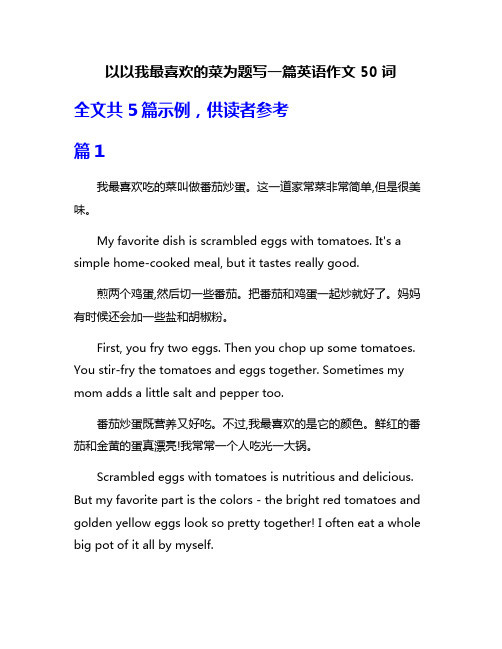 以以我最喜欢的菜为题写一篇英语作文 50 词

全文共 5 篇示例，供读者参考

篇 1

我最喜欢吃的菜叫做番茄炒蛋。这一道家常菜非常简单,但是很美味。

My favorite dish is scrambled eggs with tomatoes. It's a simple home-cooked meal, but it tastes really good.

煎两个鸡蛋,然后切一些番茄。把番茄和鸡蛋一起炒就好了。妈妈有时候还会加一些盐和胡椒粉。

First, you fry two eggs. Then you chop up some tomatoes. You stir-fry the tomatoes and eggs together. Sometimes my mom adds a little salt and pepper too.

番茄炒蛋既营养又好吃。不过,我最喜欢的是它的颜色。鲜红的番茄和金黄的蛋真漂亮!我常常一个人吃光一大锅。

Scrambled eggs with tomatoes is nutritious and delicious. But my favorite part is the colors - the bright red tomatoes and golden yellow eggs look so pretty together! I often eat a whole big pot of it all by myself.